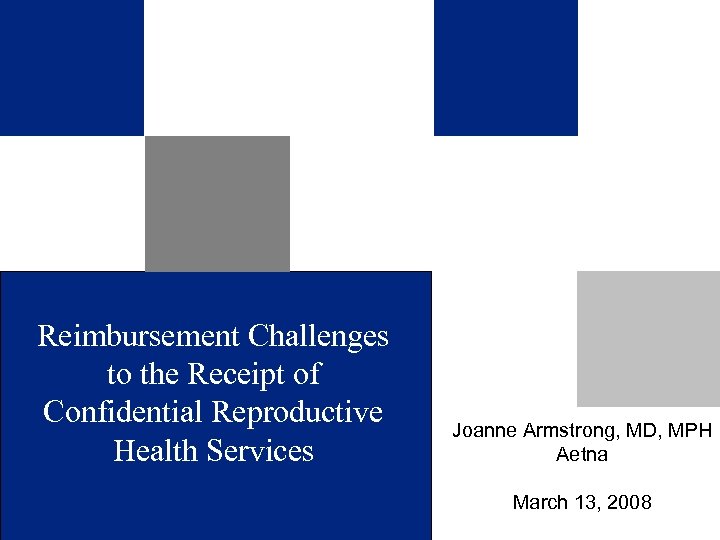 Reimbursement Challenges to the Receipt of Confidential Reproductive Health Services

Joanne Armstrong, MD, MPH
Aetna

March 13, 2008